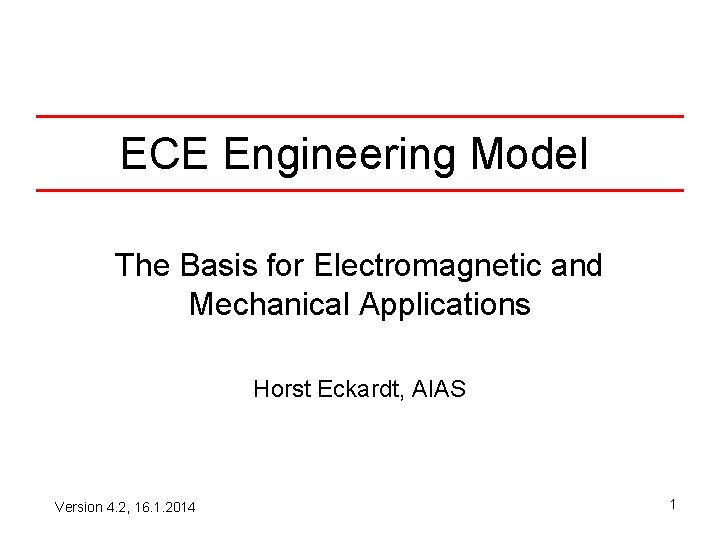 ECE Engineering Model

The Basis for Electromagnetic and Mechanical Applications

Horst Eckardt, AIAS

Version 4.2, 16.1.2014

1